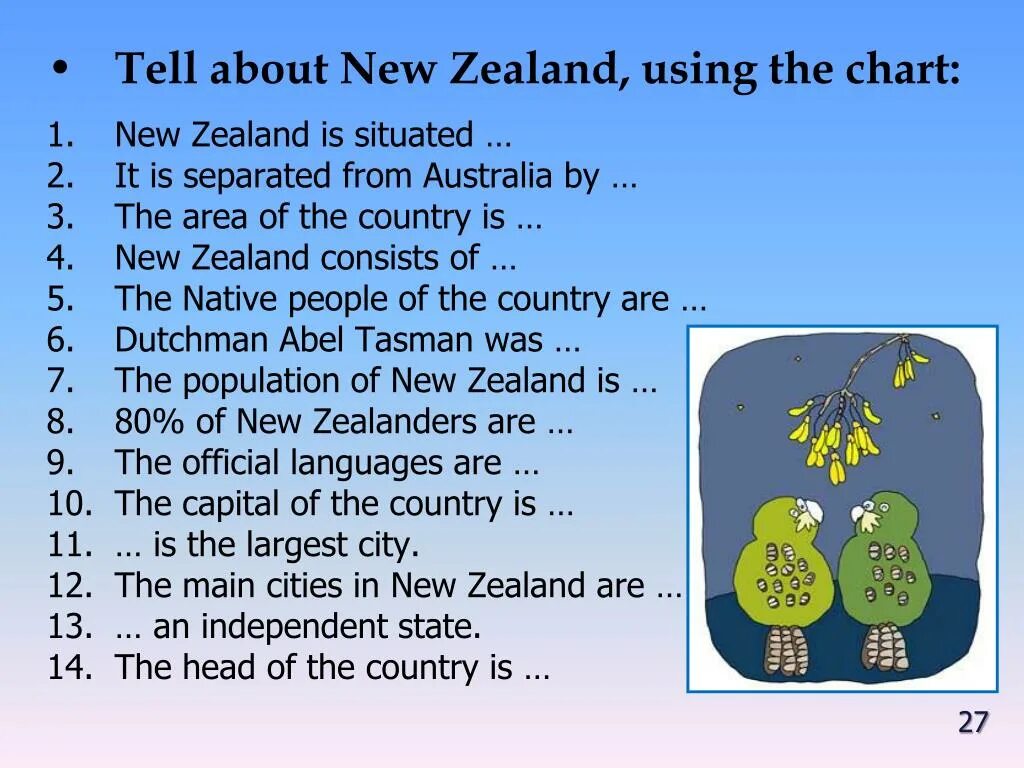 • Tell about New Zealand, using the chart:

1. New Zealand is situated …
2. It is separated from Australia by …
3. The area of the country is …
4. New Zealand consists of …
5. The Native people of the country are …
6. Dutchman Abel Tasman was …
7. The population of New Zealand is …
8. 80% of New Zealanders are …
9. The official languages are …
10. The capital of the country is …
11. … is the largest city.
12. The main cities in New Zealand are …
13. … an independent state.
14. The head of the country is …

27